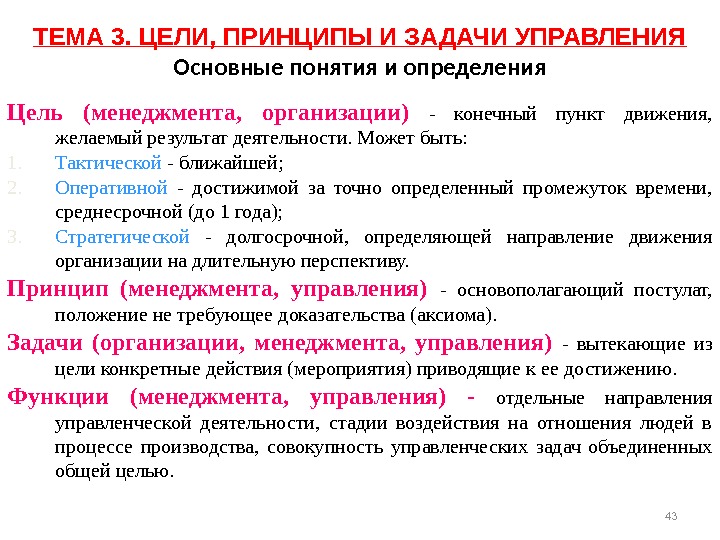 ТЕМА 3. ЦЕЛИ, ПРИНЦИПЫ И ЗАДАЧИ УПРАВЛЕНИЯ

Основные понятия и определения

Цель (менеджмента, организации) - конечный пункт движения, желаемый результат деятельности. Может быть:

1. Тактической - ближайшей;
2. Оперативной - достижимой за точно определенный промежуток времени, среднесрочной (до 1 года);
3. Стратегической - долгосрочной, определяющей направление движения организации на длительную перспективу.

Принцип (менеджмента, управления) - основополагающий постулат, положение не требующее доказательства (аксиома).

Задачи (организации, менеджмента, управления) - вытекающие из цели конкретные действия (мероприятия) приводящие к ее достижению.

Функции (менеджмента, управления) - отдельные направления управленческой деятельности, стадии воздействия на отношения людей в процессе производства, совокупность управленческих задач объединенных общей целью.

43